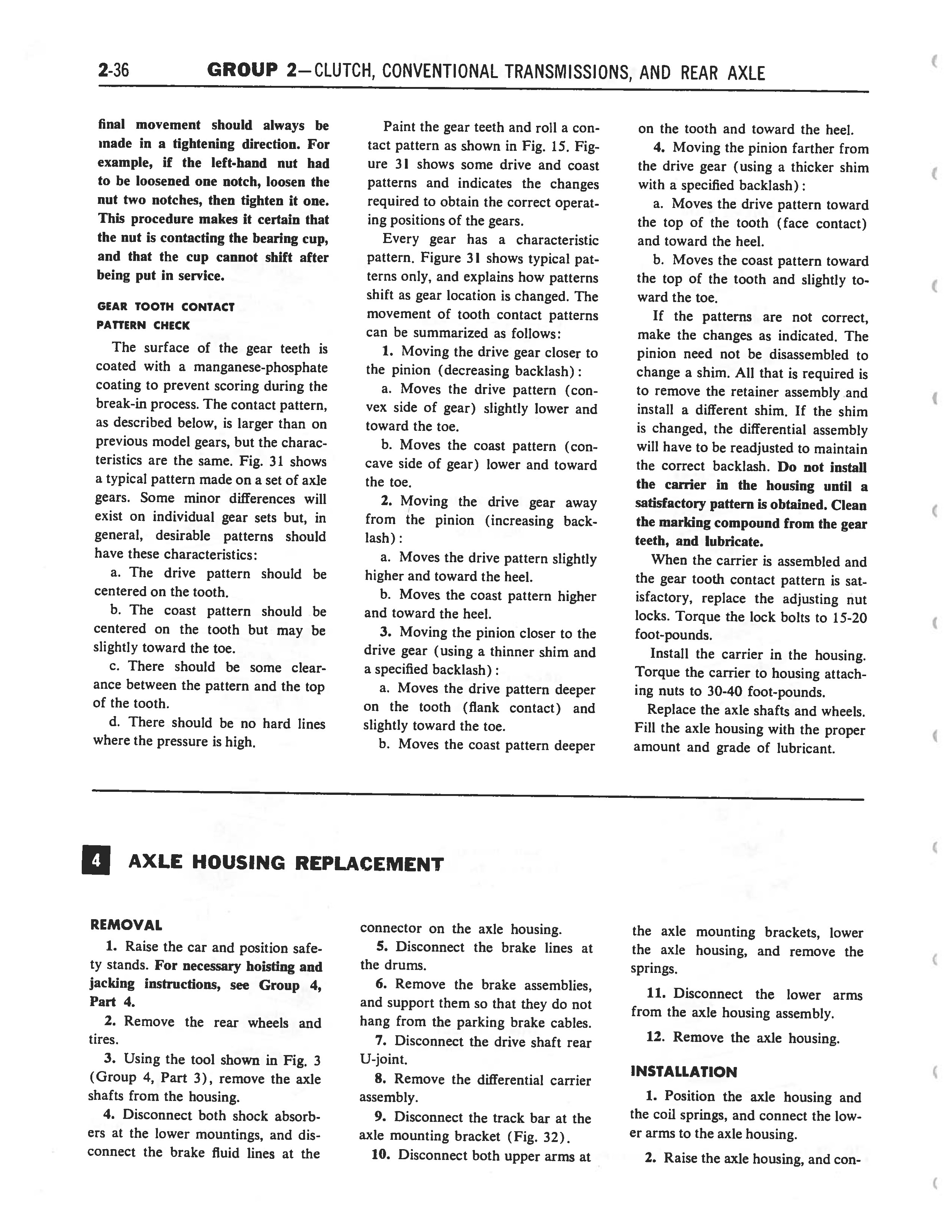 2-36 GROUP 2—CLUTCH, CONVENTIONAL TRANSMISSIONS, AND REAR AXLE

final movement should always be made in a tightening direction. For example, if the left-hand nut had to be loosened one notch, loosen the nut two notches, then tighten it one. This procedure makes it certain that the nut is contacting the bearing cup, and that the cup cannot shift after being put in service.

GEAR TOOTH CONTACT PATTERN CHECK

The surface of the gear teeth is coated with a manganese-phosphate coating to prevent scoring during the break-in process. The contact pattern, as described below, is larger than on previous model gears, but the characteristics are the same. Fig. 31 shows a typical pattern made on a set of axle gears. Some minor differences will exist on individual gear sets but, in general, desirable patterns should have these characteristics:

a. The drive pattern should be centered on the tooth.

b. The coast pattern should be centered on the tooth but may be slightly toward the toe.

c. There should be some clearance between the pattern and the top of the tooth.

d. There should be no hard lines where the pressure is high.

Paint the gear teeth and roll a contact pattern as shown in Fig. 15. Figure 31 shows some drive and coast patterns and indicates the changes required to obtain the correct operating positions of the gears.

Every gear has a characteristic pattern. Figure 31 shows typical patterns only, and explains how patterns shift as gear location is changed. The movement of tooth contact patterns can be summarized as follows:

1. Moving the drive gear closer to the pinion (decreasing backlash):

a. Moves the drive pattern (convex side of gear) slightly lower and toward the toe.

b. Moves the coast pattern (concave side of gear) lower and toward the toe.

2. Moving the drive gear away from the pinion (increasing backlash):

a. Moves the drive pattern slightly higher and toward the heel.

b. Moves the coast pattern higher and toward the heel.

3. Moving the pinion closer to the drive gear (using a thinner shim and a specified backlash):

a. Moves the drive pattern deeper on the tooth (flank contact) and slightly toward the toe.

b. Moves the coast pattern deeper on the tooth and toward the heel.

4. Moving the pinion farther from the drive gear (using a thicker shim with a specified backlash):

a. Moves the drive pattern toward the top of the tooth (face contact) and toward the heel.

b. Moves the coast pattern toward the top of the tooth and slightly toward the toe.

If the patterns are not correct, make the changes as indicated. The pinion need not be disassembled to change a shim. All that is required is to remove the retainer assembly and install a different shim. If the shim is changed, the differential assembly will have to be readjusted to maintain the correct backlash. Do not install the carrier in the housing until a satisfactory pattern is obtained. Clean the marking compound from the gear teeth, and lubricate.

When the carrier is assembled and the gear tooth contact pattern is satisfactory, replace the adjusting nut locks. Torque the lock bolts to 15-20 foot-pounds.

Install the carrier in the housing. Torque the carrier to housing attaching nuts to 30-40 foot-pounds.

Replace the axle shafts and wheels. Fill the axle housing with the proper amount and grade of lubricant.

4 AXLE HOUSING REPLACEMENT

REMOVAL

1. Raise the car and position safety stands. For necessary hoisting and jacking instructions, see Group 4, Part 4.

2. Remove the rear wheels and tires.

3. Using the tool shown in Fig. 3 (Group 4, Part 3), remove the axle shafts from the housing.

4. Disconnect both shock absorbers at the lower mountings, and disconnect the brake fluid lines at the connector on the axle housing.

5. Disconnect the brake lines at the drums.

6. Remove the brake assemblies, and support them so that they do not hang from the parking brake cables.

7. Disconnect the drive shaft rear U-joint.

8. Remove the differential carrier assembly.

9. Disconnect the track bar at the axle mounting bracket (Fig. 32).

10. Disconnect both upper arms at the axle mounting brackets, lower the axle housing, and remove the springs.

11. Disconnect the lower arms from the axle housing assembly.

12. Remove the axle housing.

INSTALLATION

1. Position the axle housing and the coil springs, and connect the lower arms to the axle housing.

2. Raise the axle housing, and con-